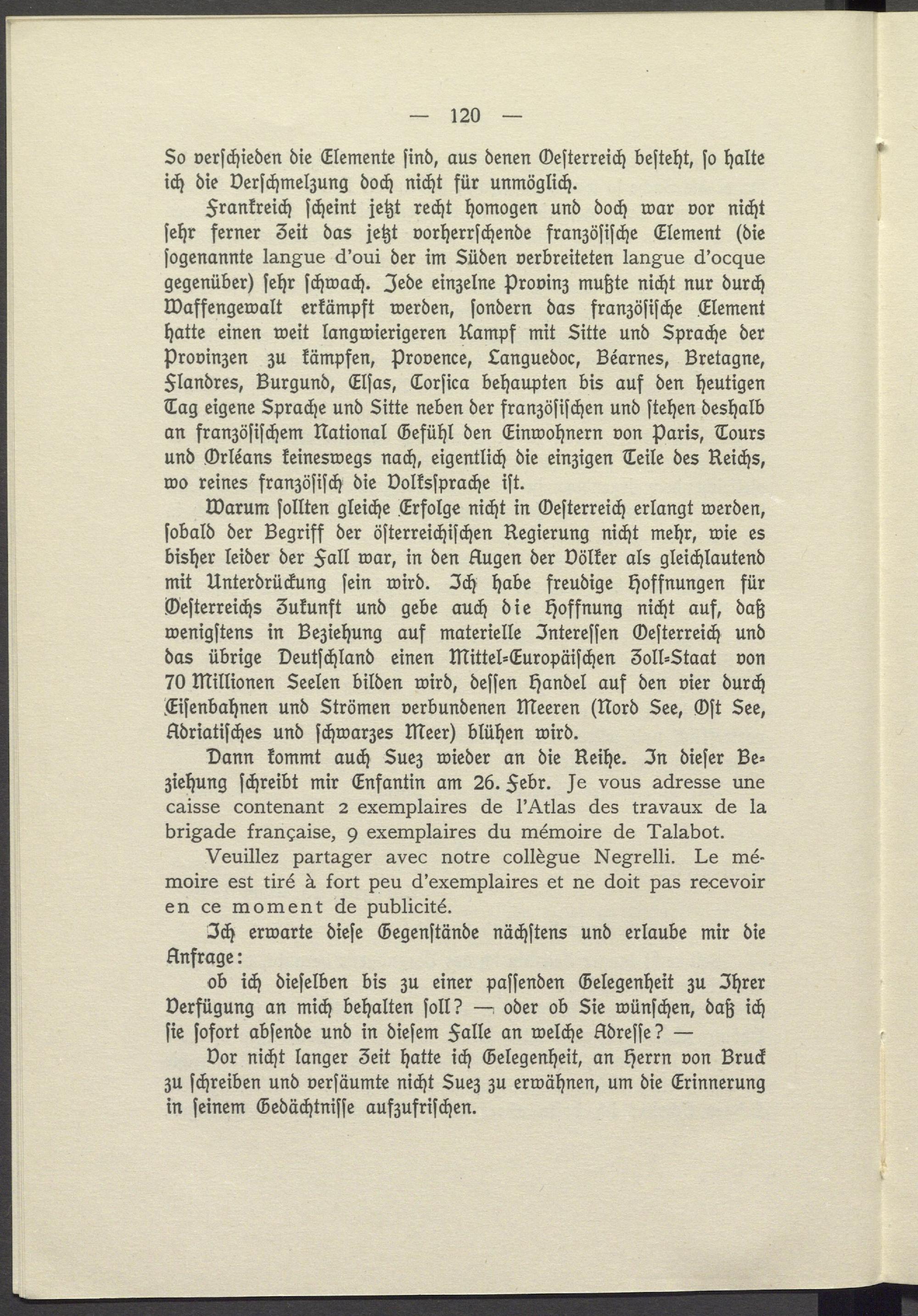 — 120 —

So verschieden die Elemente sind, aus denen Oesterreich besteht, so halte ich die Verschmelzung doch nicht für unmöglich.

Frankreich scheint jetzt recht homogen und doch war vor nicht sehr ferner Zeit das jetzt vorherrschende französische Element (die sogenannte langue d'oui der im Süden verbreiteten langue d'ocque gegenüber) sehr schwach. Jede einzelne Provinz mußte nicht nur durch Waffengewalt erkämpft werden, sondern das französische Element hatte einen weit langwierigeren Kampf mit Sitte und Sprache der Provinzen zu kämpfen, Provence, Languedoc, Béarnes, Bretagne, Flandres, Burgund, Elsas, Corsica behaupten bis auf den heutigen Tag eigene Sprache und Sitte neben der französischen und stehen deshalb an französischem National Gefühl den Einwohnern von Paris, Tours und Orléans keineswegs nach, eigentlich die einzigen Teile des Reichs, wo reines französisch die Volkssprache ist.

Warum sollten gleiche Erfolge nicht in Oesterreich erlangt werden, sobald der Begriff der österreichischen Regierung nicht mehr, wie es bisher leider der Fall war, in den Augen der Völker als gleichlautend mit Unterdrückung sein wird. Ich habe freudige Hoffnungen für Oesterreichs Zukunft und gebe auch die Hoffnung nicht auf, daß wenigstens in Beziehung auf materielle Interessen Oesterreich und das übrige Deutschland einen Mittel-Europäischen Zoll-Staat von 70 Millionen Seelen bilden wird, dessen Handel auf den vier durch Eisenbahnen und Strömen verbundenen Meeren (Nord See, Ost See, Adriatisches und schwarzes Meer) blühen wird.

Dann kommt auch Suez wieder an die Reihe. In dieser Beziehung schreibt mir Enfantin am 26. Febr. Je vous adresse une caisse contenant 2 exemplaires de l'Atlas des travaux de la brigade française, 9 exemplaires du mémoire de Talabot.

Veuillez partager avec notre collègue Negrelli. Le mémoire est tiré à fort peu d'exemplaires et ne doit pas recevoir en ce moment de publicité.

Ich erwarte diese Gegenstände nächstens und erlaube mir die Anfrage:

ob ich dieselben bis zu einer passenden Gelegenheit zu Ihrer Verfügung an mich behalten soll? — oder ob Sie wünschen, daß ich sie sofort absende und in diesem Falle an welche Adresse? —

Vor nicht langer Zeit hatte ich Gelegenheit, an Herrn von Bruck zu schreiben und versäumte nicht Suez zu erwähnen, um die Erinnerung in seinem Gedächtnisse aufzufrischen.